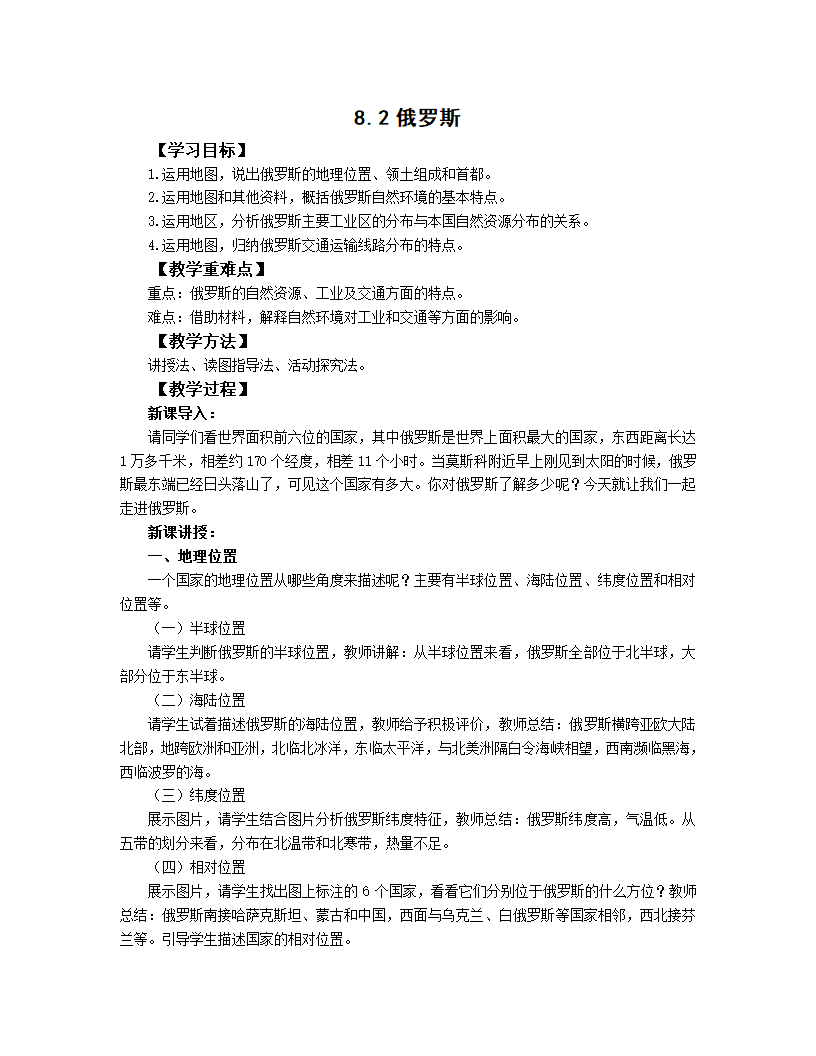 8.2 俄罗斯

【学习目标】

1.运用地图，说出俄罗斯的地理位置、领土组成和首都。

2.运用地图和其他资料，概括俄罗斯自然环境的基本特点。

3.运用地区，分析俄罗斯主要工业区的分布与本国自然资源分布的关系。

4.运用地图，归纳俄罗斯交通运输线路分布的特点。

【教学重难点】

重点：俄罗斯的自然资源、工业及交通方面的特点。

难点：借助材料，解释自然环境对工业和交通等方面的影响。

【教学方法】

讲授法、读图指导法、活动探究法。

【教学过程】

新课导入：

请同学们看世界面积前六位的国家，其中俄罗斯是世界上面积最大的国家，东西距离长达1万多千米，相差约170个经度，相差11个小时。当莫斯科附近早上刚见到太阳的时候，俄罗斯最东端已经日头落山了，可见这个国家有多大。你对俄罗斯了解多少呢？今天就让我们一起走进俄罗斯。

新课讲授：

一、地理位置

一个国家的地理位置从哪些角度来描述呢？主要有半球位置、海陆位置、纬度位置和相对位置等。

（一）半球位置

请学生判断俄罗斯的半球位置，教师讲解：从半球位置来看，俄罗斯全部位于北半球，大部分位于东半球。

（二）海陆位置

请学生试着描述俄罗斯的海陆位置，教师给予积极评价，教师总结：俄罗斯横跨亚欧大陆北部，地跨欧洲和亚洲，北临北冰洋，东临太平洋，与北美洲隔白令海峡相望，西南濒临黑海，西临波罗的海。

（三）纬度位置

展示图片，请学生结合图片分析俄罗斯纬度特征，教师总结：俄罗斯纬度高，气温低。从五带的划分来看，分布在北温带和北寒带，热量不足。

（四）相对位置

展示图片，请学生找出图上标注的6个国家，看看它们分别位于俄罗斯的什么方位？教师总结：俄罗斯南接哈萨克斯坦、蒙古和中国，西面与乌克兰、白俄罗斯等国家相邻，西北接芬兰等。引导学生描述国家的相对位置。